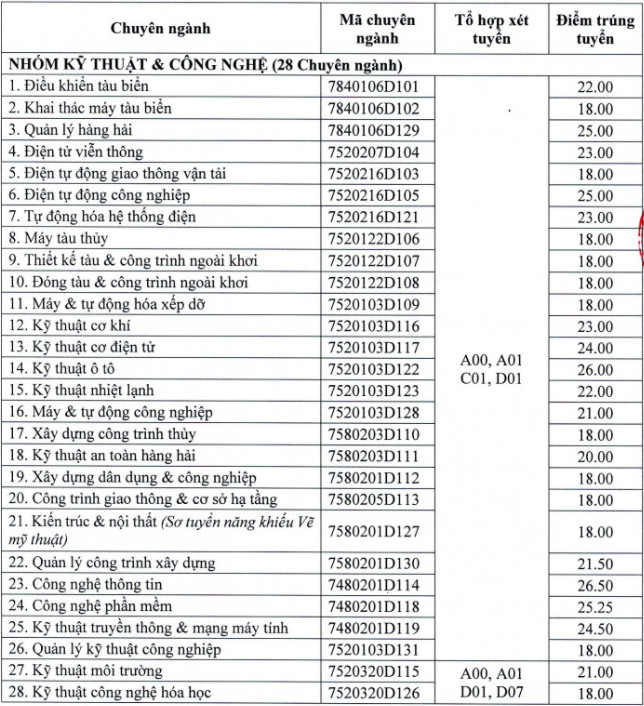 | Chuyên ngành | Mã chuyên ngành | Tổ hợp xét tuyển | Điểm trúng tuyển |
|---|---|---|---|
| NHÓM KỸ THUẬT & CÔNG NGHỆ (28 Chuyên ngành) | | | |
| 1. Điều khiển tàu biển | 7840106D101 | A00, A01 C01, D01 | 22.00 |
| 2. Khai thác máy tàu biển | 7840106D102 | | 18.00 |
| 3. Quản lý hàng hải | 7840106D129 | | 25.00 |
| 4. Điện tử viễn thông | 7520207D104 | | 23.00 |
| 5. Điện tự động giao thông vận tải | 7520216D103 | | 18.00 |
| 6. Điện tự động công nghiệp | 7520216D105 | | 25.00 |
| 7. Tự động hóa hệ thống điện | 7520216D121 | | 23.00 |
| 8. Máy tàu thủy | 7520122D106 | | 18.00 |
| 9. Thiết kế tàu & công trình ngoài khơi | 7520122D107 | | 18.00 |
| 10. Đóng tàu & công trình ngoài khơi | 7520122D108 | | 18.00 |
| 11. Máy & tự động hóa xếp dỡ | 7520103D109 | | 18.00 |
| 12. Kỹ thuật cơ khí | 7520103D116 | | 23.00 |
| 13. Kỹ thuật cơ điện tử | 7520103D117 | | 24.00 |
| 14. Kỹ thuật ô tô | 7520103D122 | | 26.00 |
| 15. Kỹ thuật nhiệt lạnh | 7520103D123 | | 22.00 |
| 16. Máy & tự động công nghiệp | 7520103D128 | | 21.00 |
| 17. Xây dựng công trình thủy | 7580203D110 | | 18.00 |
| 18. Kỹ thuật an toàn hàng hải | 7580203D111 | | 20.00 |
| 19. Xây dựng dân dụng & công nghiệp | 7580201D112 | | 18.00 |
| 20. Công trình giao thông & cơ sở hạ tầng | 7580205D113 | | 18.00 |
| 21. Kiến trúc & nội thất (Sơ tuyển năng khiếu Vẽ mỹ thuật) | 7580201D127 | | 18.00 |
| 22. Quản lý công trình xây dựng | 7580201D130 | | 21.50 |
| 23. Công nghệ thông tin | 7480201D114 | | 26.50 |
| 24. Công nghệ phần mềm | 7480201D118 | | 25.25 |
| 25. Kỹ thuật truyền thông & mạng máy tính | 7480201D119 | | 24.50 |
| 26. Quản lý kỹ thuật công nghiệp | 7520103D131 | | 18.00 |
| 27. Kỹ thuật môi trường | 7520320D115 | A00, A01 D01, D07 | 21.00 |
| 28. Kỹ thuật công nghệ hóa học | 7520320D126 | | 18.00 |